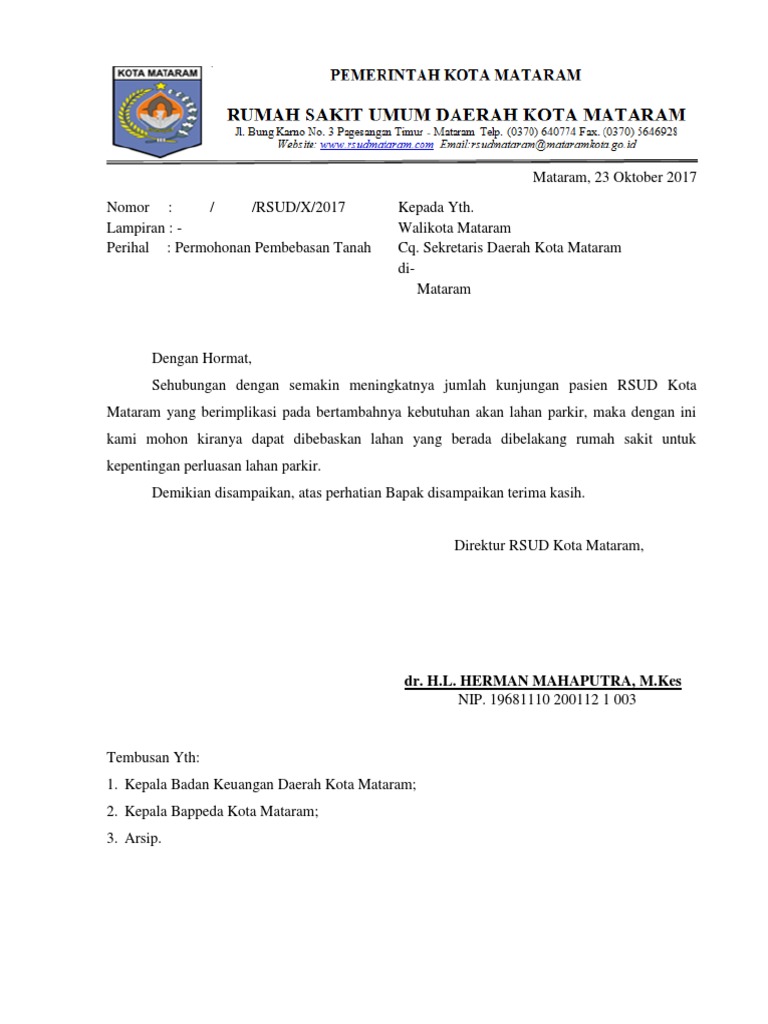 KOTA MATARAM

PEMERINTAH KOTA MATARAM

RUMAH SAKIT UMUM DAERAH KOTA MATARAM

Jl. Bung Karno No. 3 Pagesangan Timur - Mataram Telp. (0370) 640774 Fax. (0370) 5646928
Website: www.rsudmataram.com Email:rsudmataram@mataramkota.go.id

Mataram, 23 Oktober 2017

Nomor : / /RSUD/X/2017
Lampiran : -
Perihal : Permohonan Pembebasan Tanah

Kepada Yth.
Walikota Mataram
Cq. Sekretaris Daerah Kota Mataram
di-
Mataram

Dengan Hormat,

Sehubungan dengan semakin meningkatnya jumlah kunjungan pasien RSUD Kota Mataram yang berimplikasi pada bertambahnya kebutuhan akan lahan parkir, maka dengan ini kami mohon kiranya dapat dibebaskan lahan yang berada dibelakang rumah sakit untuk kepentingan perluasan lahan parkir.

Demikian disampaikan, atas perhatian Bapak disampaikan terima kasih.

Direktur RSUD Kota Mataram,

dr. H.L. HERMAN MAHAPUTRA, M.Kes
NIP. 19681110 200112 1 003

Tembusan Yth:
1. Kepala Badan Keuangan Daerah Kota Mataram;
2. Kepala Bappeda Kota Mataram;
3. Arsip.